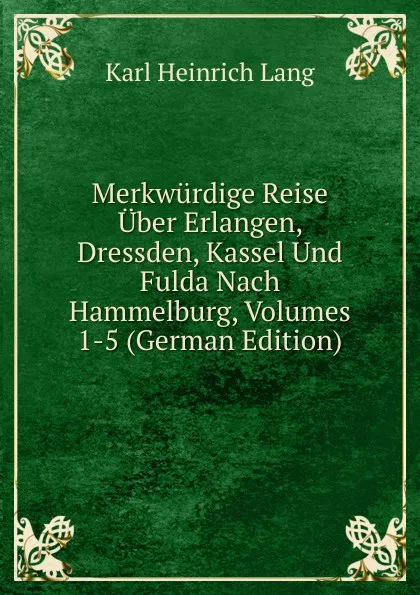 Karl Heinrich Lang

Merkwürdige Reise Über Erlangen, Dressden, Kassel Und Fulda Nach Hammelburg, Volumes 1-5 (German Edition)